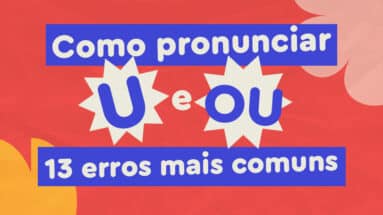 Como pronunciar

U e OU

13 erros mais comuns